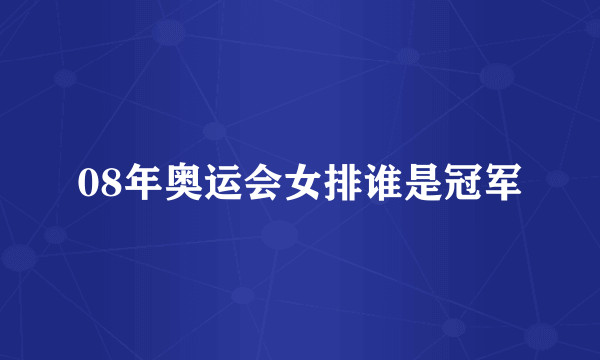 08年奥运会女排谁是冠军